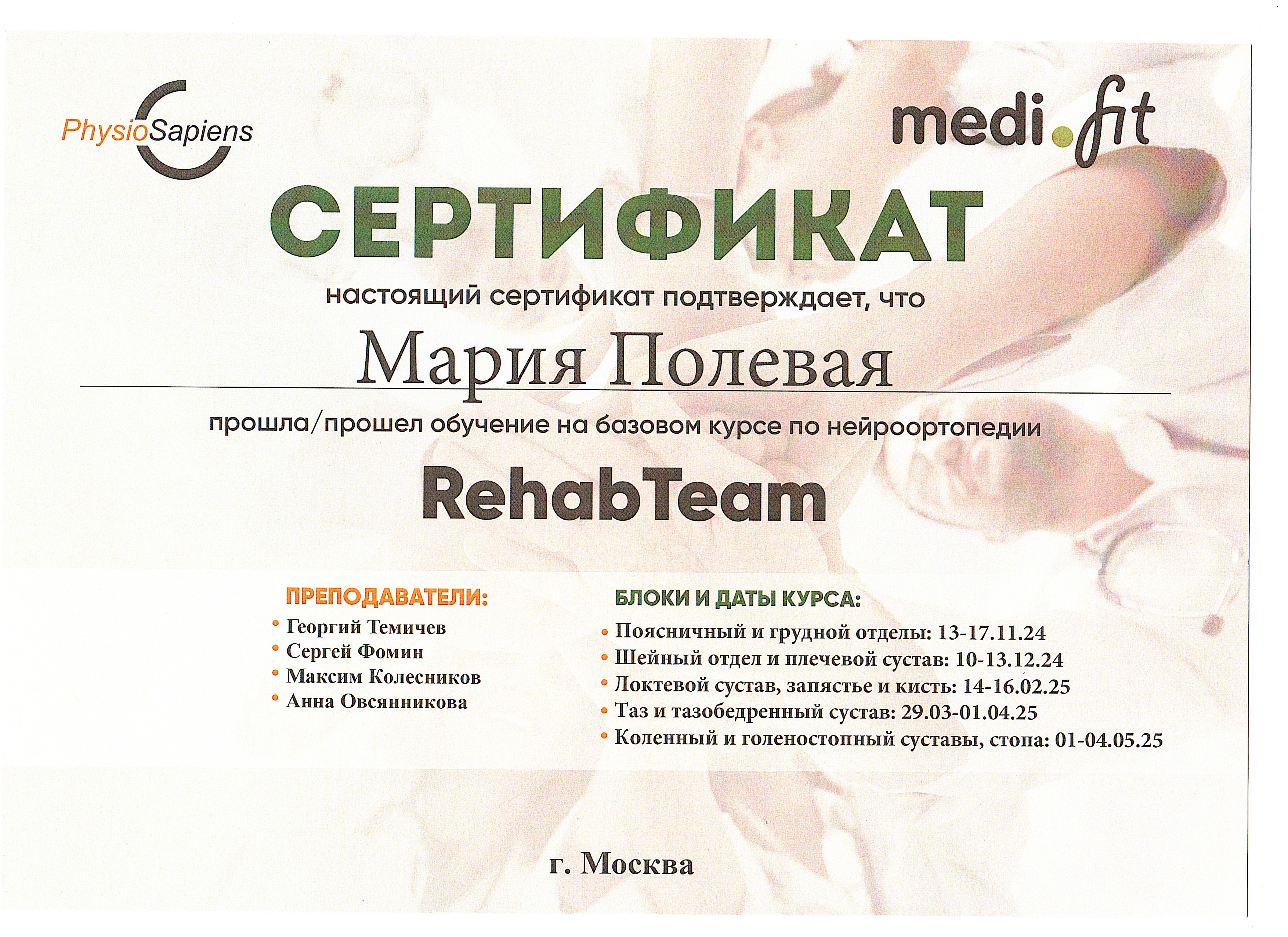 PhysioSapiens

medi.fit

СЕРТИФИКАТ

настоящий сертификат подтверждает, что

Мария Полевая

прошла/прошел обучение на базовом курсе по нейроортопедии

RehabTeam

ПРЕПОДАВАТЕЛИ:
• Георгий Темичев
• Сергей Фомин
• Максим Колесников
• Анна Овсянникова

БЛОКИ И ДАТЫ КУРСА:
• Поясничный и грудной отделы: 13-17.11.24
• Шейный отдел и плечевой сустав: 10-13.12.24
• Локтевой сустав, запястье и кисть: 14-16.02.25
• Таз и тазобедренный сустав: 29.03-01.04.25
• Коленный и голеностопный суставы, стопа: 01-04.05.25

г. Москва